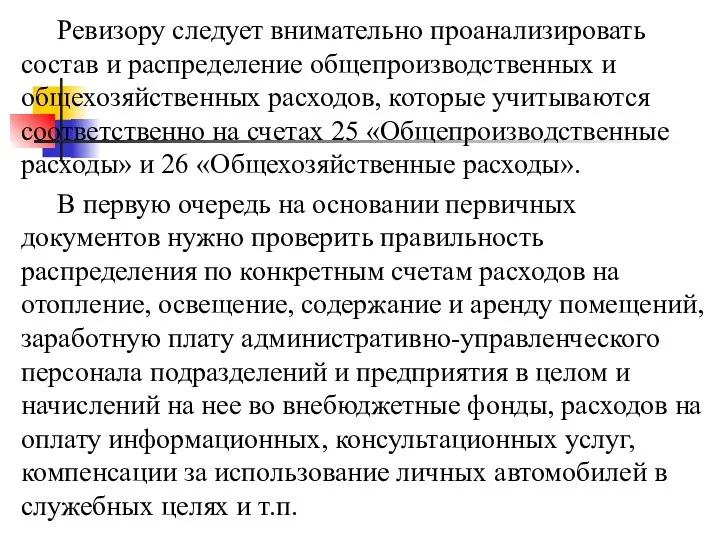 Ревизору следует внимательно проанализировать состав и распределение общепроизводственных и общехозяйственных расходов, которые учитываются соответственно на счетах 25 «Общепроизводственные расходы» и 26 «Общехозяйственные расходы».

В первую очередь на основании первичных документов нужно проверить правильность распределения по конкретным счетам расходов на отопление, освещение, содержание и аренду помещений, заработную плату административно-управленческого персонала подразделений и предприятия в целом и начислений на нее во внебюджетные фонды, расходов на оплату информационных, консультационных услуг, компенсации за использование личных автомобилей в служебных целях и т.п.